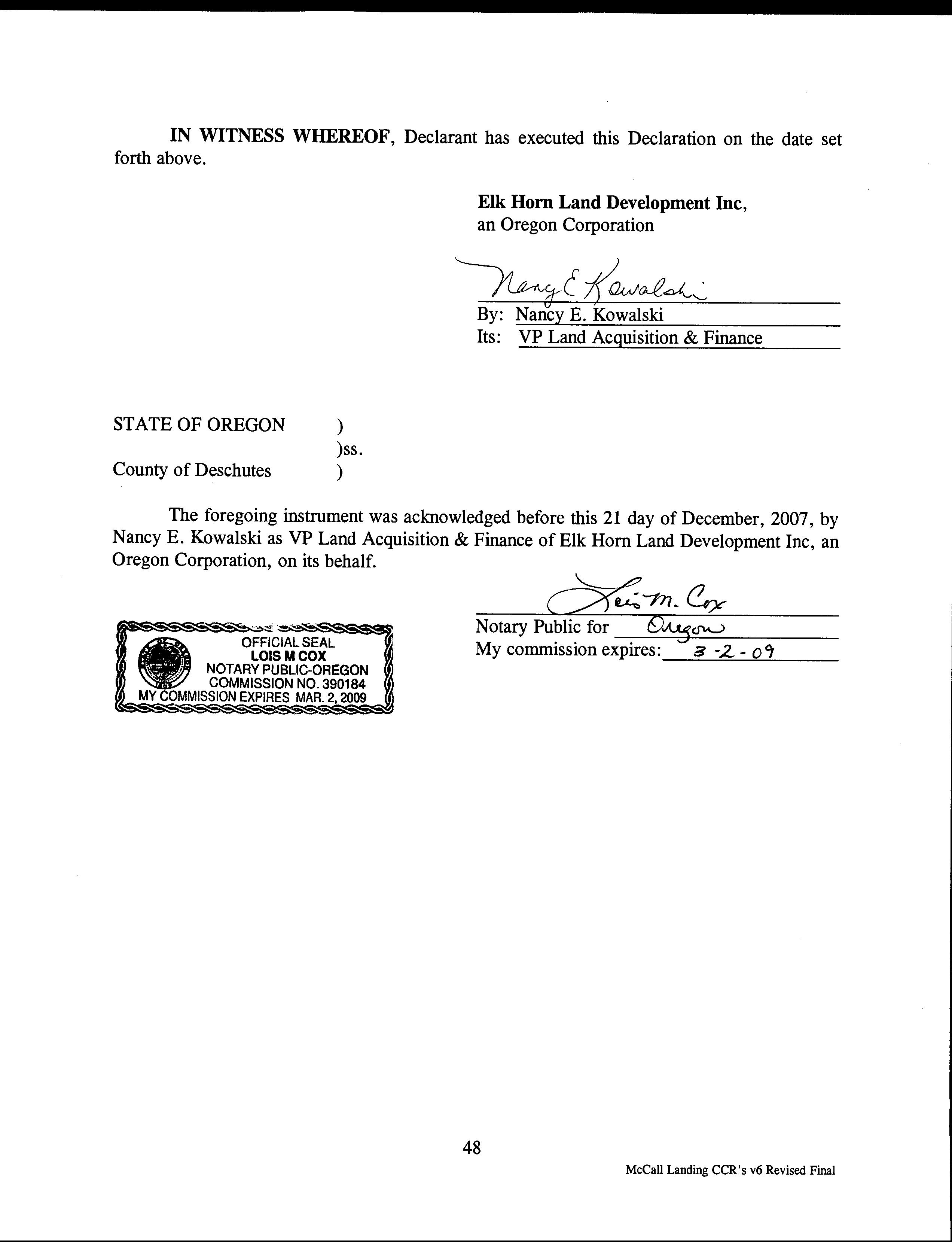 IN WITNESS WHEREOF, Declarant has executed this Declaration on the date set forth above.

Elk Horn Land Development Inc,
an Oregon Corporation

Nancy E Kowalski
By: Nancy E. Kowalski
Its: VP Land Acquisition & Finance

STATE OF OREGON )
)ss.
County of Deschutes )

The foregoing instrument was acknowledged before this 21 day of December, 2007, by Nancy E. Kowalski as VP Land Acquisition & Finance of Elk Horn Land Development Inc, an Oregon Corporation, on its behalf.

Lois M. Cox
Notary Public for Oregon
My commission expires: 3-2-09

OFFICIAL SEAL
LOIS M COX
NOTARY PUBLIC-OREGON
COMMISSION NO. 390184
MY COMMISSION EXPIRES MAR. 2, 2009

48

McCall Landing CCR's v6 Revised Final